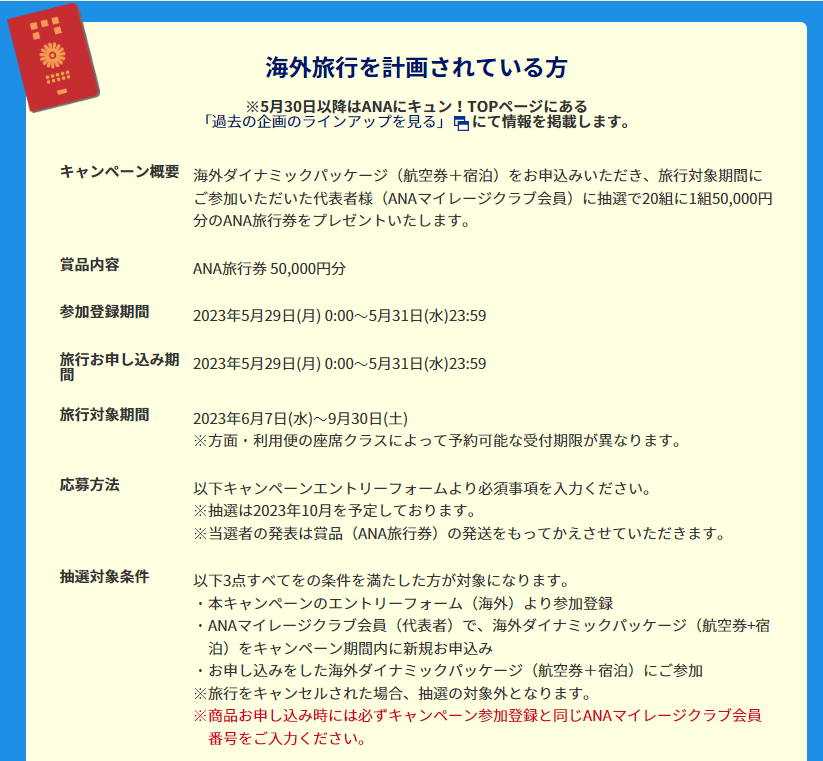 海外旅行を計画されている方

※5月30日以降はANAにキュン！TOPページにある「過去の企画のラインアップを見る」にて情報を掲載します。

キャンペーン概要

海外ダイナミックパッケージ（航空券＋宿泊）をお申込みいただき、旅行対象期間にご参加いただいた代表者様（ANAマイレージクラブ会員）に抽選で20組に1組50,000円分のANA旅行券をプレゼントいたします。

賞品内容

ANA旅行券 50,000円分

参加登録期間

2023年5月29日(月) 0:00～5月31日(水)23:59

旅行お申し込み期間

2023年5月29日(月) 0:00～5月31日(水)23:59

旅行対象期間

2023年6月7日(水)～9月30日(土)
※方面・利用便の座席クラスによって予約可能な受付期限が異なります。

応募方法

以下キャンペーンエントリーフォームより必須事項を入力ください。
※抽選は2023年10月を予定しております。
※当選者の発表は賞品（ANA旅行券）の発送をもってかえさせていただきます。

抽選対象条件

以下3点すべてをの条件を満たした方が対象になります。
・本キャンペーンのエントリーフォーム（海外）より参加登録
・ANAマイレージクラブ会員（代表者）で、海外ダイナミックパッケージ（航空券+宿泊）をキャンペーン期間内に新規お申込み
・お申し込みをした海外ダイナミックパッケージ（航空券＋宿泊）にご参加
※旅行をキャンセルされた場合、抽選の対象外となります。
※商品お申し込み時には必ずキャンペーン参加登録と同じANAマイレージクラブ会員番号をご入力ください。